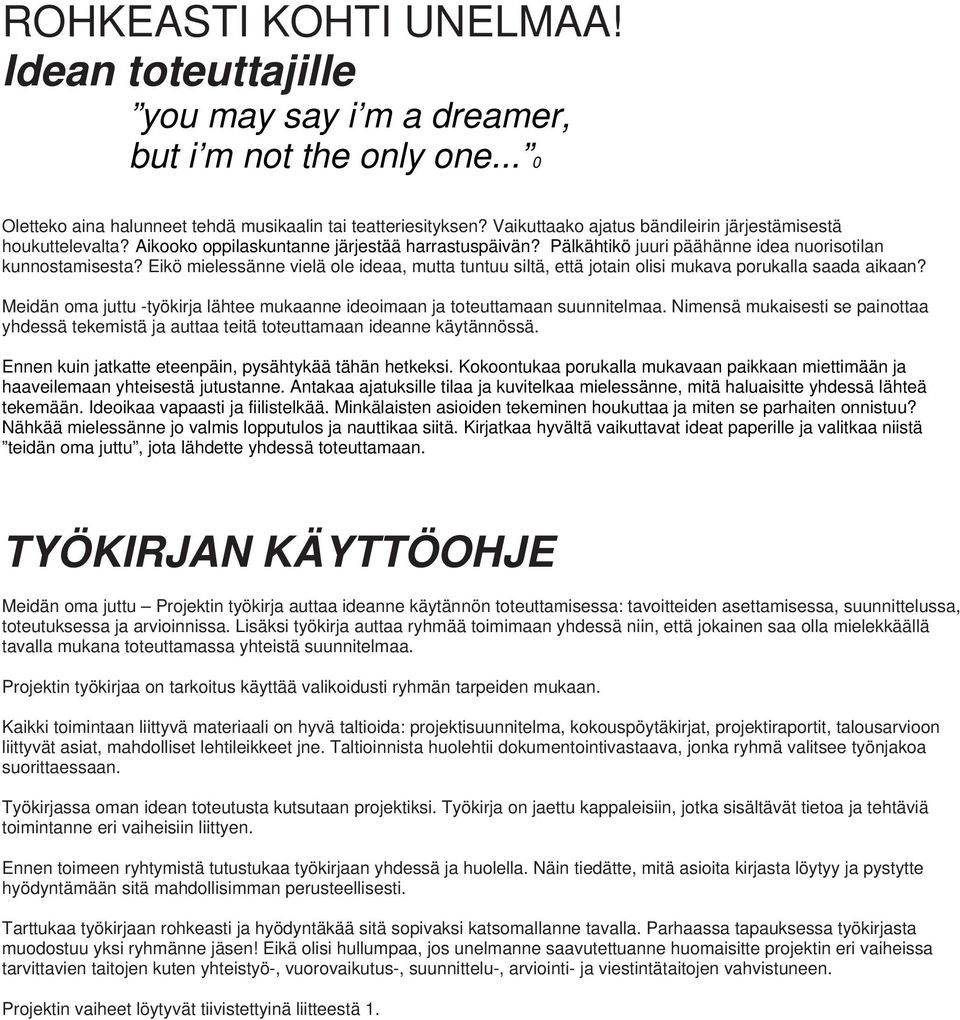 ROHKEASTI KOHTI UNELMAA!
Idean toteuttajille
”you may say i’m a dreamer, but i’m not the only one...” 0

Oletteko aina halunneet tehdä musikaalin tai teatteriesityksen? Vaikuttaako ajatus bändileirin järjestämisestä houkuttelevalta? Aikooko oppilaskuntanne järjestää harrastuspäivän? Pälkähtikö juuri päähänne idea nuorisotilan kunnostamisesta? Eikö mielessänne vielä ole ideaa, mutta tuntuu siltä, että jotain olisi mukava porukalla saada aikaan?

Meidän oma juttu -työkirja lähtee mukaanne ideoimaan ja toteuttamaan suunnitelmaa. Nimensä mukaisesti se painottaa yhdessä tekemistä ja auttaa teitä toteuttamaan ideanne käytännössä.

Ennen kuin jatkatte eteenpäin, pysähtykää tähän hetkeksi. Kokoontukaa porukalla mukavaan paikkaan miettimään ja haaveilemaan yhteisestä jutustanne. Antakaa ajatuksille tilaa ja kuvitelkaa mielessänne, mitä haluaisitte yhdessä lähteä tekemään. Ideoikaa vapaasti ja fiilistelkää. Minkälaisten asioiden tekeminen houkuttaa ja miten se parhaiten onnistuu? Nähkää mielessänne jo valmis lopputulos ja nauttikaa siitä. Kirjatkaa hyvältä vaikuttavat ideat paperille ja valitkaa niistä ”teidän oma juttu”, jota lähdette yhdessä toteuttamaan.

TYÖKIRJAN KÄYTTÖOHJE

Meidän oma juttu – Projektin työkirja auttaa ideanne käytännön toteuttamisessa: tavoitteiden asettamisessa, suunnittelussa, toteutuksessa ja arvioinnissa. Lisäksi työkirja auttaa ryhmää toimimaan yhdessä niin, että jokainen saa olla mielekkäällä tavalla mukana toteuttamassa yhteistä suunnitelmaa.

Projektin työkirjaa on tarkoitus käyttää valikoidusti ryhmän tarpeiden mukaan.

Kaikki toimintaan liittyvä materiaali on hyvä taltioida: projektisuunnitelma, kokouspöytäkirjat, projektiraportit, talousarvioon liittyvät asiat, mahdolliset lehtileikkeet jne. Taltioinnista huolehtii dokumentointivastaava, jonka ryhmä valitsee työnjakoa suorittaessaan.

Työkirjassa oman idean toteutusta kutsutaan projektiksi. Työkirja on jaettu kappaleisiin, jotka sisältävät tietoa ja tehtäviä toimintanne eri vaiheisiin liittyen.

Ennen toimeen ryhtymistä tutustukaa työkirjaan yhdessä ja huolella. Näin tiedätte, mitä asioita kirjasta löytyy ja pystytte hyödyntämään sitä mahdollisimman perusteellisesti.

Tarttukaa työkirjaan rohkeasti ja hyödyntäkää sitä sopivaksi katsomallanne tavalla. Parhaassa tapauksessa työkirjasta muodostuu yksi ryhmänne jäsen! Eikä olisi hullumpaa, jos unelmanne saavutettuanne huomaisitte projektin eri vaiheissa tarvittavien taitojen kuten yhteistyö-, vuorovaikutus-, suunnittelu-, arviointi- ja viestintätaitojen vahvistuneen.

Projektin vaiheet löytyvät tiivistettyinä liitteestä 1.